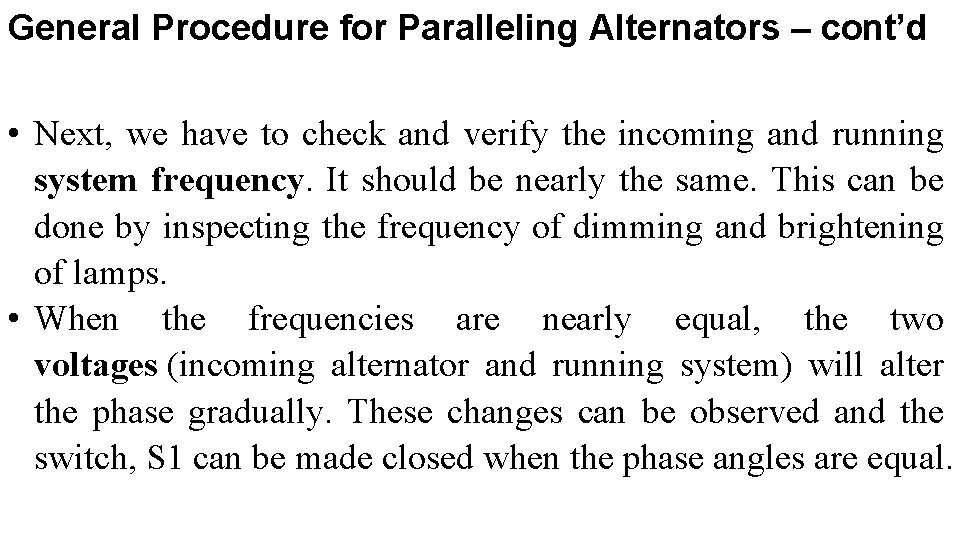 General Procedure for Paralleling Alternators – cont'd

• Next, we have to check and verify the incoming and running system frequency. It should be nearly the same. This can be done by inspecting the frequency of dimming and brightening of lamps.
• When the frequencies are nearly equal, the two voltages (incoming alternator and running system) will alter the phase gradually. These changes can be observed and the switch, S1 can be made closed when the phase angles are equal.